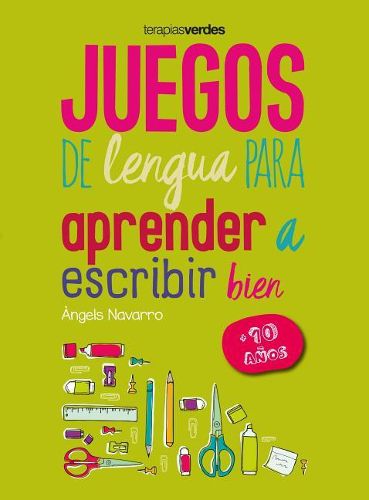 terapiasverdes

JUEGOS DE lengua PARA aprender a escribir bien

Àngels Navarro

+10 AÑOS